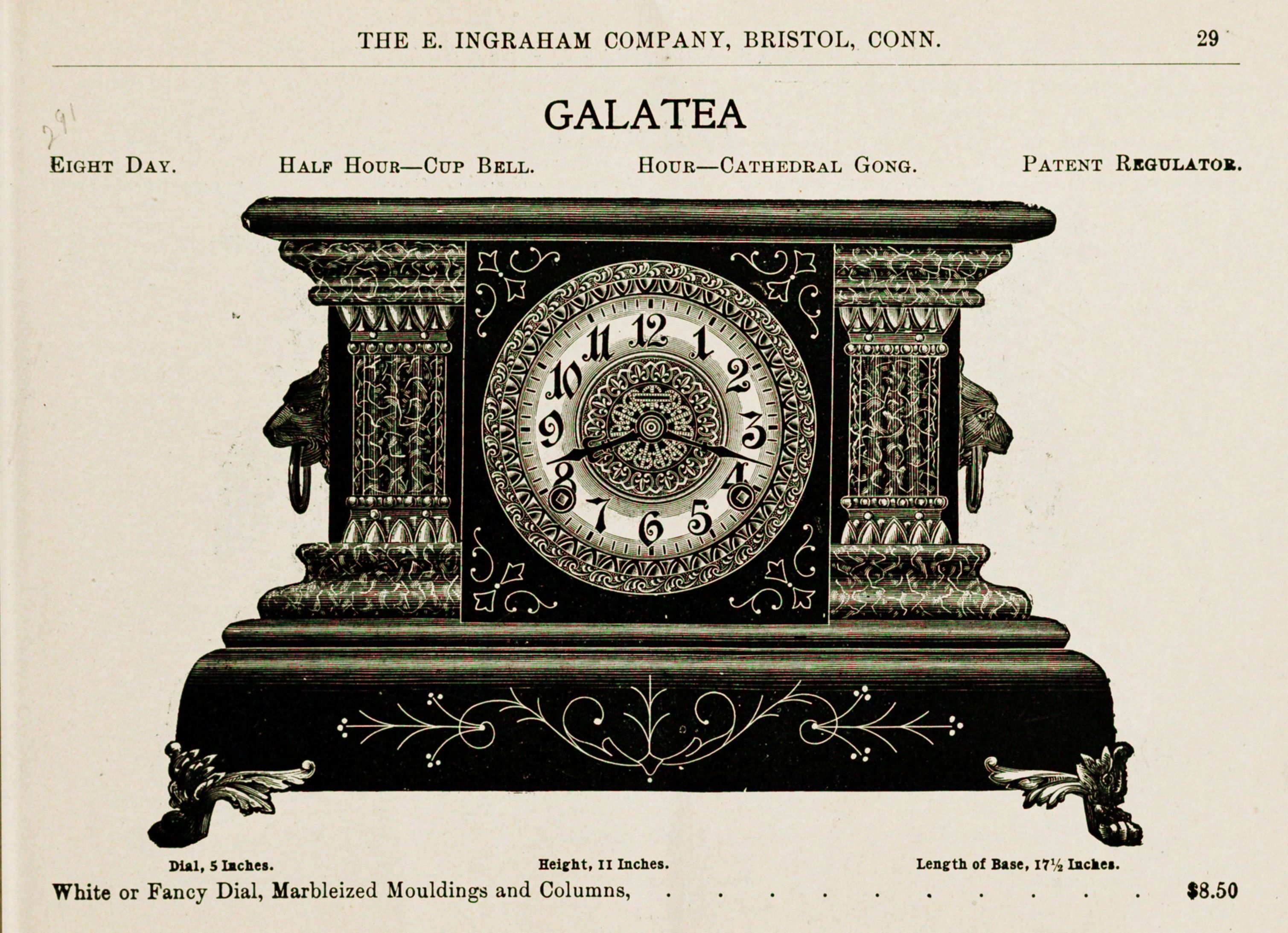 THE E. INGRAHAM COMPANY, BRISTOL, CONN. 29

291

GALATEA

EIGHT DAY. HALF HOUR—CUP BELL. HOUR—CATHEDRAL GONG. PATENT REGULATOR.

12 1 2 3 4 5 6 7 8 9 10 11

Dial, 5 Inches. Height, 11 Inches. Length of Base, 17½ Inches.

White or Fancy Dial, Marbleized Mouldings and Columns, $8.50